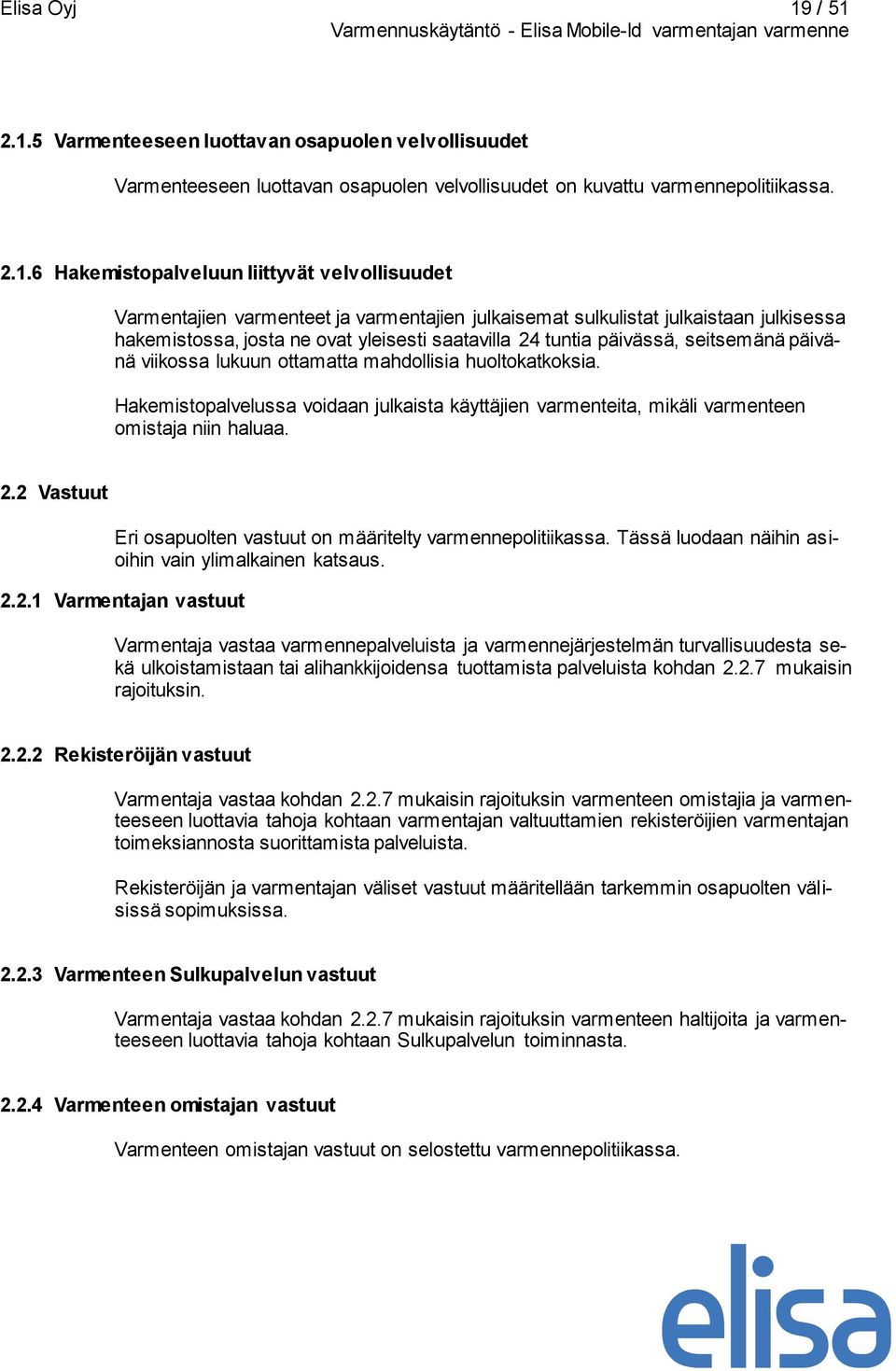 Elisa Oyj 19 / 51
Varmennuskäytäntö - Elisa Mobile-Id varmentajan varmenne

2.1.5 Varmenteeseen luottavan osapuolen velvollisuudet

Varmenteeseen luottavan osapuolen velvollisuudet on kuvattu varmennepolitiikassa.

2.1.6 Hakemistopalveluun liittyvät velvollisuudet

Varmentajien varmenteet ja varmentajien julkaisemat sulkulistat julkaistaan julkisessa hakemistossa, josta ne ovat yleisesti saatavilla 24 tuntia päivässä, seitsemänä päivänä viikossa lukuun ottamatta mahdollisia huoltokatkoksia.

Hakemistopalvelussa voidaan julkaista käyttäjien varmenteita, mikäli varmenteen omistaja niin haluaa.

2.2 Vastuut

Eri osapuolten vastuut on määritelty varmennepolitiikassa. Tässä luodaan näihin asioihin vain ylimalkainen katsaus.

2.2.1 Varmentajan vastuut

Varmentaja vastaa varmennepalveluista ja varmennejärjestelmän turvallisuudesta sekä ulkoistamistaan tai alihankkijoidensa tuottamista palveluista kohdan 2.2.7 mukaisin rajoituksin.

2.2.2 Rekisteröijän vastuut

Varmentaja vastaa kohdan 2.2.7 mukaisin rajoituksin varmenteen omistajia ja varmenteeseen luottavia tahoja kohtaan varmentajan valtuuttamien rekisteröijien varmentajan toimeksiannosta suorittamista palveluista.

Rekisteröijän ja varmentajan väliset vastuut määritellään tarkemmin osapuolten välisissä sopimuksissa.

2.2.3 Varmenteen Sulkupalvelun vastuut

Varmentaja vastaa kohdan 2.2.7 mukaisin rajoituksin varmenteen haltijoita ja varmenteeseen luottavia tahoja kohtaan Sulkupalvelun toiminnasta.

2.2.4 Varmenteen omistajan vastuut

Varmenteen omistajan vastuut on selostettu varmennepolitiikassa.

elisa